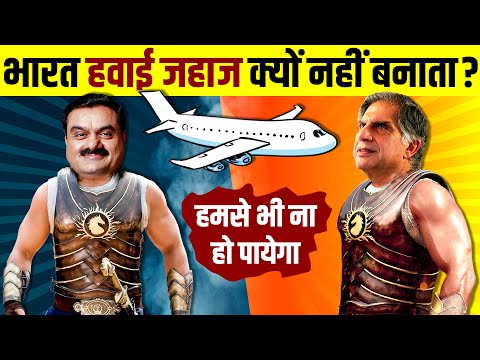 भारत हवाई जहाज क्यों नहीं बनाता ?

हमसे भी ना हो पायेगा